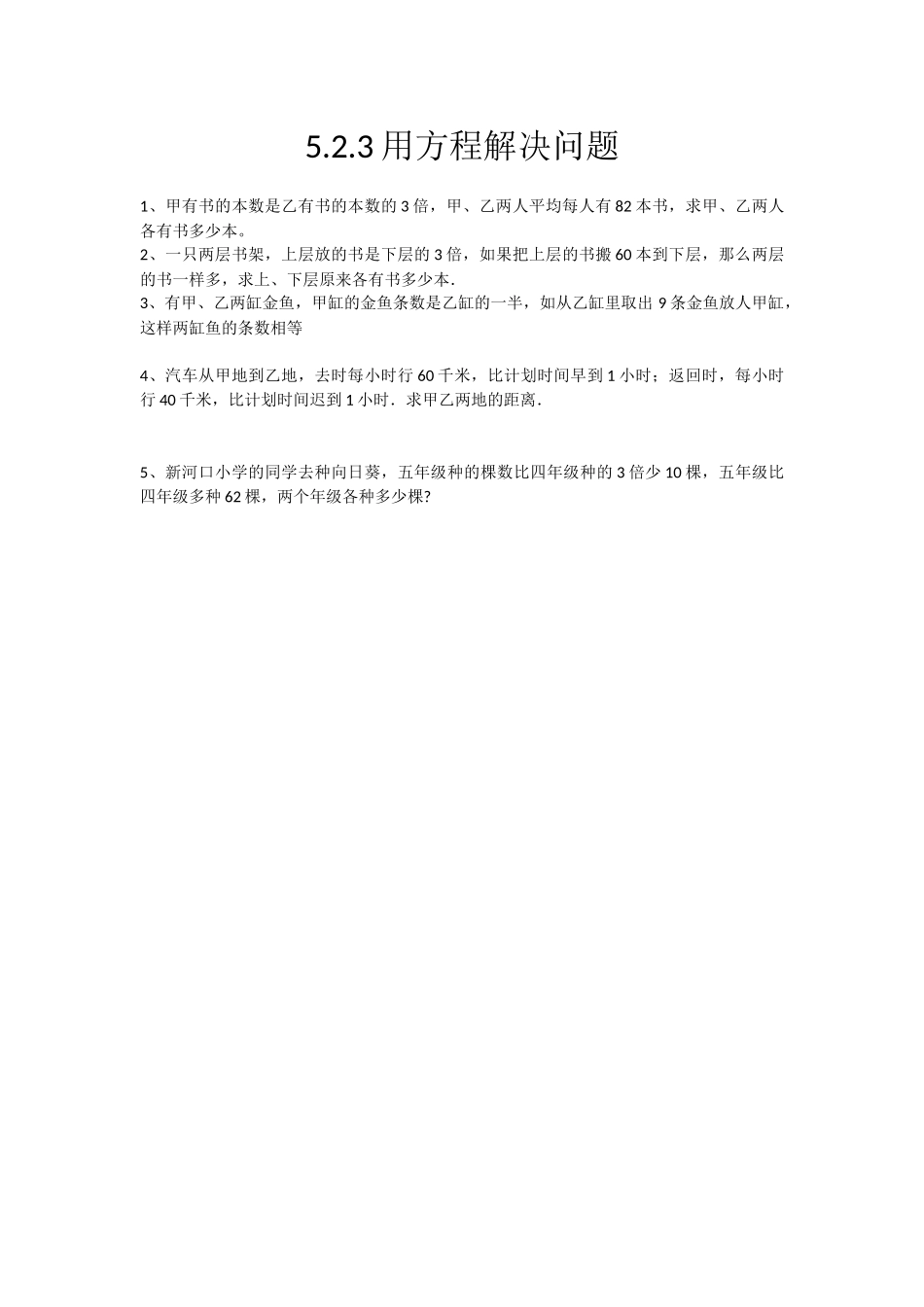 5.2.3 用方程解决问题

1、甲有书的本数是乙有书的本数的 3 倍，甲、乙两人平均每人有 82 本书，求甲、乙两人各有书多少本。

2、一只两层书架，上层放的书是下层的 3 倍，如果把上层的书搬 60 本到下层，那么两层的书一样多，求上、下层原来各有书多少本.

3、有甲、乙两缸金鱼，甲缸的金鱼条数是乙缸的一半，如从乙缸里取出 9 条金鱼放人甲缸，这样两缸鱼的条数相等

4、汽车从甲地到乙地，去时每小时行 60 千米，比计划时间早到 1 小时；返回时，每小时行 40 千米，比计划时间迟到 1 小时．求甲乙两地的距离.

5、新河口小学的同学去种向日葵，五年级种的棵数比四年级种的 3 倍少 10 棵，五年级比四年级多种 62 棵，两个年级各种多少棵?